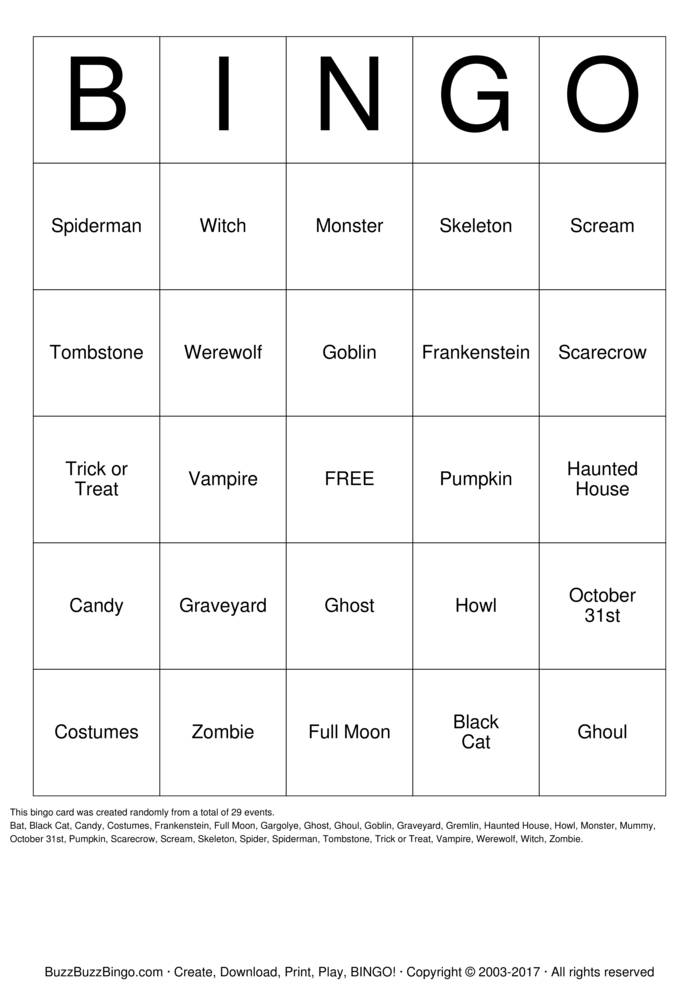 | B | I | N | G | O |
|---|---|---|---|---|
| Spiderman | Witch | Monster | Skeleton | Scream |
| Tombstone | Werewolf | Goblin | Frankenstein | Scarecrow |
| Trick or Treat | Vampire | FREE | Pumpkin | Haunted House |
| Candy | Graveyard | Ghost | Howl | October 31st |
| Costumes | Zombie | Full Moon | Black Cat | Ghoul |

This bingo card was created randomly from a total of 29 events.
Bat, Black Cat, Candy, Costumes, Frankenstein, Full Moon, Gargolye, Ghost, Ghoul, Goblin, Graveyard, Gremlin, Haunted House, Howl, Monster, Mummy, October 31st, Pumpkin, Scarecrow, Scream, Skeleton, Spider, Spiderman, Tombstone, Trick or Treat, Vampire, Werewolf, Witch, Zombie.

BuzzBuzzBingo.com · Create, Download, Print, Play, BINGO! · Copyright © 2003-2017 · All rights reserved